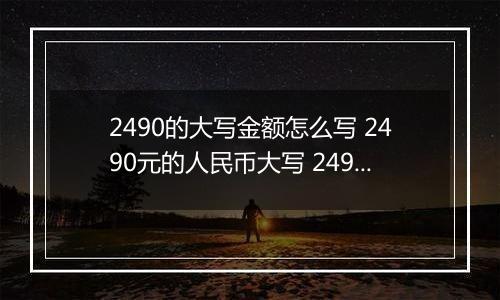 2490的大写金额怎么写 2490元的人民币大写 249...